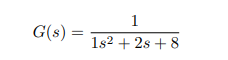 $G(s) = \frac{1}{1s^2 + 2s + 8}$